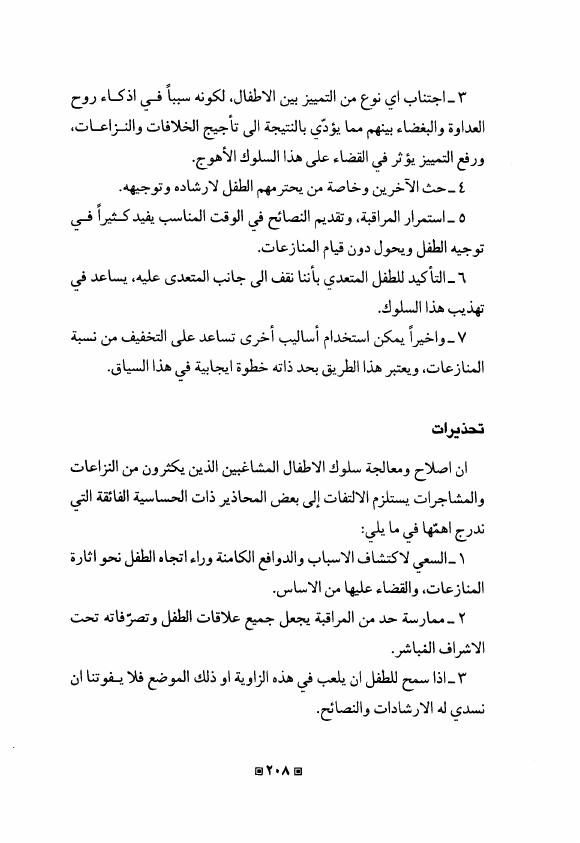 ٣ ـ اجتناب اي نوع من التمييز بين الاطفال، لكونه سبباً في اذكاء روح العداوة والبغضاء بينهم مما يؤدّي بالنتيجة الى تأجيج الخلافات والنزاعات، ورفع التمييز يؤثر في القضاء على هذا السلوك الأهوج.

٤ ـ حث الآخرين وخاصة من يحترمهم الطفل لارشاده وتوجيهه.

٥ ـ استمرار المراقبة، وتقديم النصائح في الوقت المناسب يفيد كثيراً في توجيه الطفل ويحول دون قيام المنازعات.

٦ ـ التأكيد للطفل المتعدي بأننا نقف الى جانب المتعدى عليه، يساعد في تهذيب هذا السلوك.

٧ ـ واخيراً يمكن استخدام أساليب أخرى تساعد على التخفيف من نسبة المنازعات، ويعتبر هذا الطريق بحد ذاته خطوة ايجابية في هذا السياق.

تحذيرات

ان اصلاح ومعالجة سلوك الاطفال المشاغبين الذين يكثرون من النزاعات والمشاجرات يستلزم الالتفات إلى بعض المحاذير ذات الحساسية الفائقة التي ندرج اهمّها في ما يلي:

١ ـ السعي لاكتشاف الاسباب والدوافع الكامنة وراء اتجاه الطفل نحو اثارة المنازعات، والقضاء عليها من الاساس.

٢ ـ ممارسة حد من المراقبة يجعل جميع علاقات الطفل وتصرّفاته تحت الاشراف المباشر.

٣ ـ اذا سمح للطفل ان يلعب في هذه الزاوية او ذلك الموضع فلا يفوتنا ان نسدي له الارشادات والنصائح.

٢٠٨